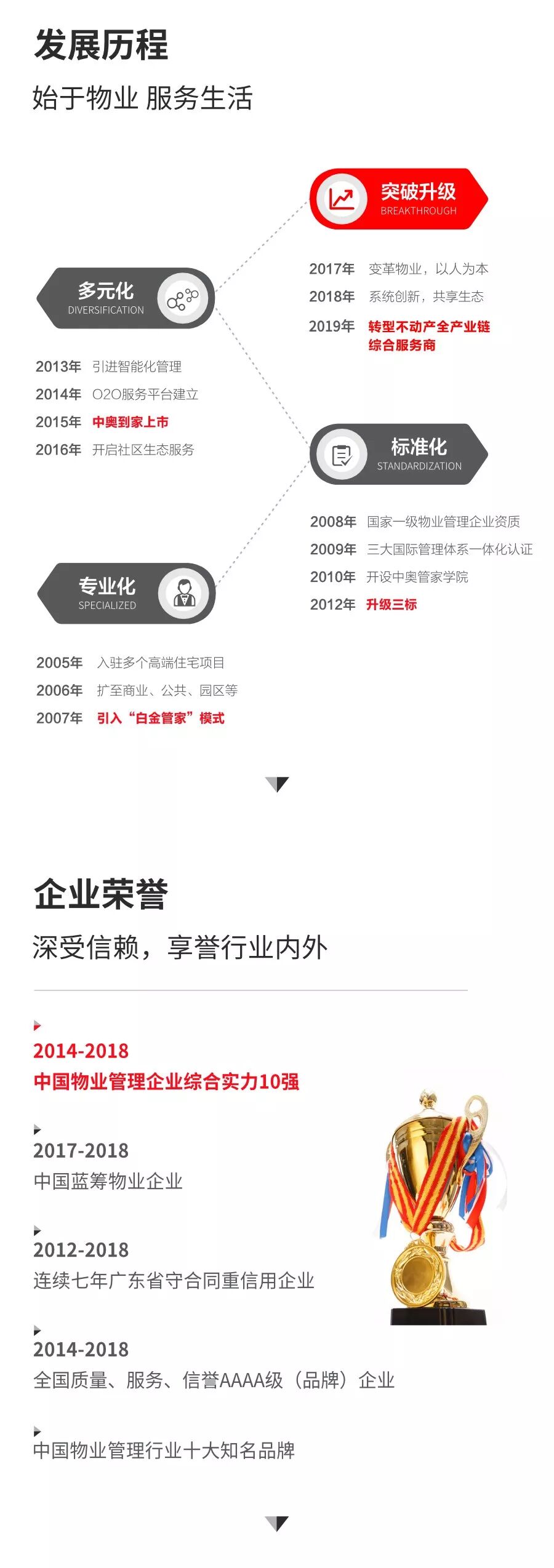 发展历程

始于物业 服务生活

突破升级
BREAKTHROUGH

2017年 变革物业，以人为本
2018年 系统创新，共享生态
2019年 转型不动产全产业链综合服务商

多元化
DIVERSIFICATION

2013年 引进智能化管理
2014年 O2O服务平台建立
2015年 中奥到家上市
2016年 开启社区生态服务

标准化
STANDARDIZATION

2008年 国家一级物业管理企业资质
2009年 三大国际管理体系一体化认证
2010年 开设中奥管家学院
2012年 升级三标

专业化
SPECIALIZED

2005年 入驻多个高端住宅项目
2006年 扩至商业、公共、园区等
2007年 引入“白金管家”模式

企业荣誉

深受信赖，享誉行业内外

2014-2018
中国物业管理企业综合实力10强

2017-2018
中国蓝筹物业企业

2012-2018
连续七年广东省守合同重信用企业

2014-2018
全国质量、服务、信誉AAAA级（品牌）企业

中国物业管理行业十大知名品牌